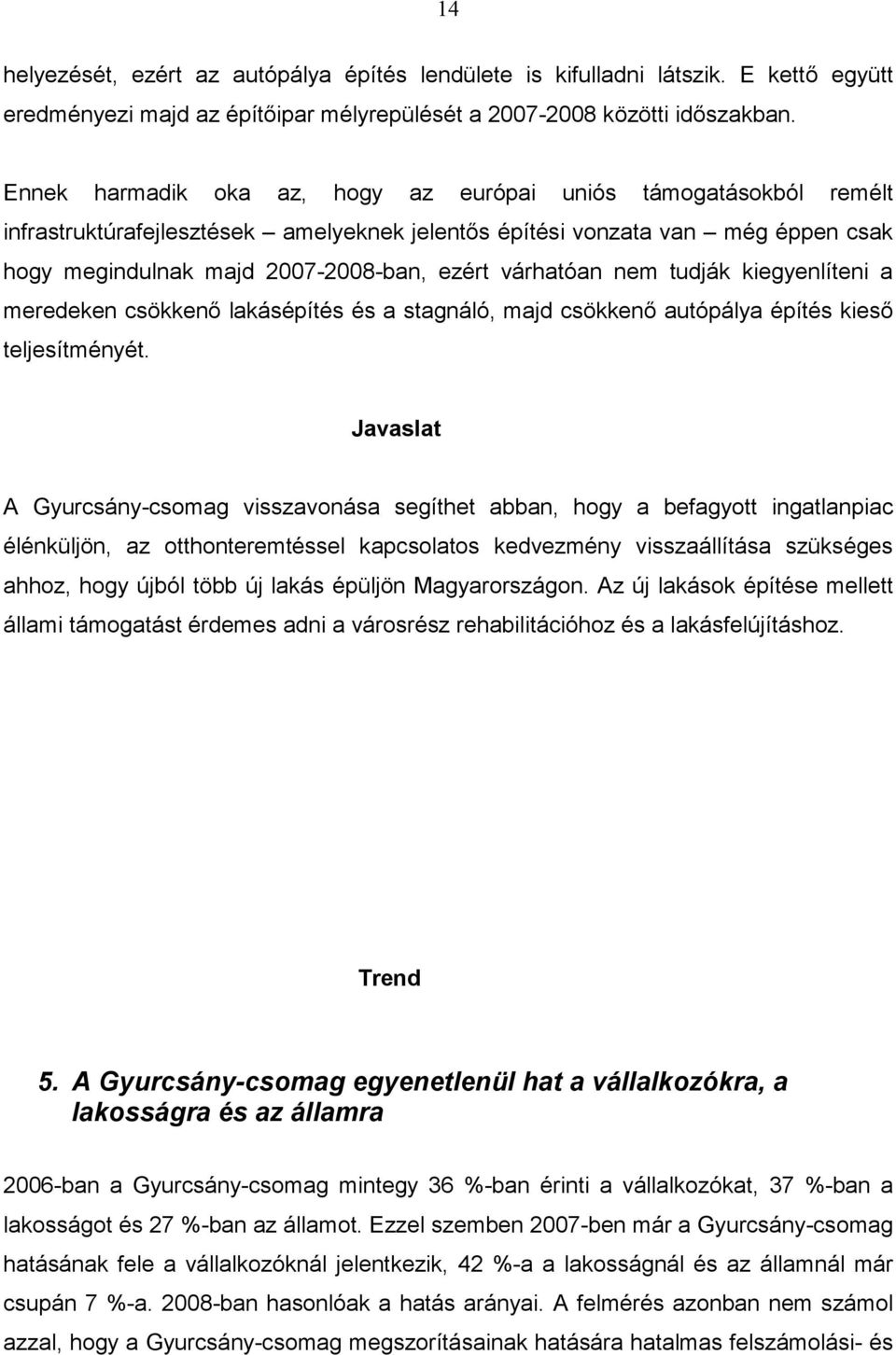 14

helyezését, ezért az autópálya építés lendülete is kifulladni látszik. E kettő együtt eredményezi majd az építőipar mélyrepülését a 2007-2008 közötti időszakban.

Ennek harmadik oka az, hogy az európai uniós támogatásokból remélt infrastruktúrafejlesztések – amelyeknek jelentős építési vonzata van – még éppen csak hogy megindulnak majd 2007-2008-ban, ezért várhatóan nem tudják kiegyenlíteni a meredeken csökkenő lakásépítés és a stagnáló, majd csökkenő autópálya építés kieső teljesítményét.

Javaslat

A Gyurcsány-csomag visszavonása segíthet abban, hogy a befagyott ingatlanpiac élénküljön, az otthonteremtéssel kapcsolatos kedvezmény visszaállítása szükséges ahhoz, hogy újból több új lakás épüljön Magyarországon. Az új lakások építése mellett állami támogatást érdemes adni a városrész rehabilitációhoz és a lakásfelújításhoz.

Trend

5. A Gyurcsány-csomag egyenetlenül hat a vállalkozókra, a lakosságra és az államra

2006-ban a Gyurcsány-csomag mintegy 36 %-ban érinti a vállalkozókat, 37 %-ban a lakosságot és 27 %-ban az államot. Ezzel szemben 2007-ben már a Gyurcsány-csomag hatásának fele a vállalkozóknál jelentkezik, 42 %-a a lakosságnál és az államnál már csupán 7 %-a. 2008-ban hasonlóak a hatás arányai. A felmérés azonban nem számol azzal, hogy a Gyurcsány-csomag megszorításainak hatására hatalmas felszámolási- és